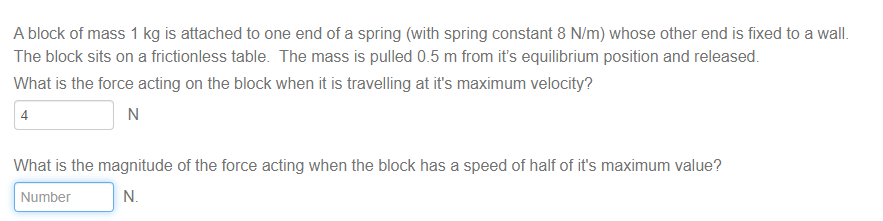 A block of mass 1 kg is attached to one end of a spring (with spring constant 8 N/m) whose other end is fixed to a wall. The block sits on a frictionless table. The mass is pulled 0.5 m from it's equilibrium position and released.

What is the force acting on the block when it is travelling at it's maximum velocity?

4 N

What is the magnitude of the force acting when the block has a speed of half of it's maximum value?

Number N.